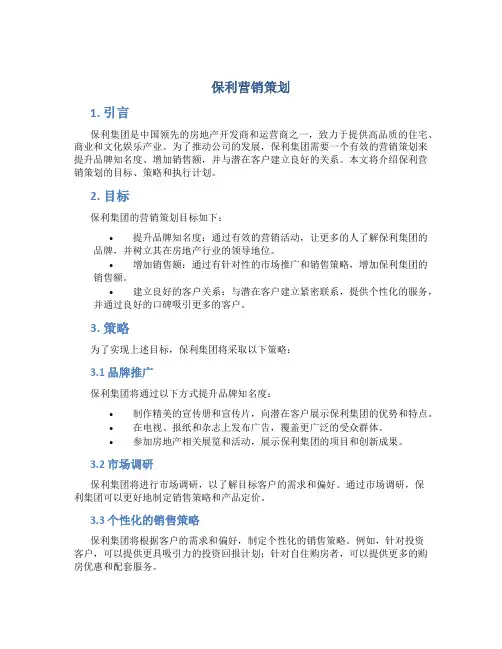 保利营销策划

1. 引言

保利集团是中国领先的房地产开发商和运营商之一，致力于提供高品质的住宅、商业和文化娱乐产业。为了推动公司的发展，保利集团需要一个有效的营销策划来提升品牌知名度、增加销售额，并与潜在客户建立良好的关系。本文将介绍保利营销策划的目标、策略和执行计划。

2. 目标

保利集团的营销策划目标如下：

• 提升品牌知名度：通过有效的营销活动，让更多的人了解保利集团的品牌，并树立其在房地产行业的领导地位。
• 增加销售额：通过有针对性的市场推广和销售策略，增加保利集团的销售额。
• 建立良好的客户关系：与潜在客户建立紧密联系，提供个性化的服务，并通过良好的口碑吸引更多的客户。

3. 策略

为了实现上述目标，保利集团将采取以下策略：

3.1 品牌推广

保利集团将通过以下方式提升品牌知名度：

• 制作精美的宣传册和宣传片，向潜在客户展示保利集团的优势和特点。
• 在电视、报纸和杂志上发布广告，覆盖更广泛的受众群体。
• 参加房地产相关展览和活动，展示保利集团的项目和创新成果。

3.2 市场调研

保利集团将进行市场调研，以了解目标客户的需求和偏好。通过市场调研，保利集团可以更好地制定销售策略和产品定价。

3.3 个性化的销售策略

保利集团将根据客户的需求和偏好，制定个性化的销售策略。例如，针对投资客户，可以提供更具吸引力的投资回报计划；针对自住购房者，可以提供更多的购房优惠和配套服务。